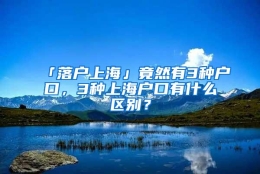 「落户上海」竟然有3种户口，3种上海户口有什么区别？